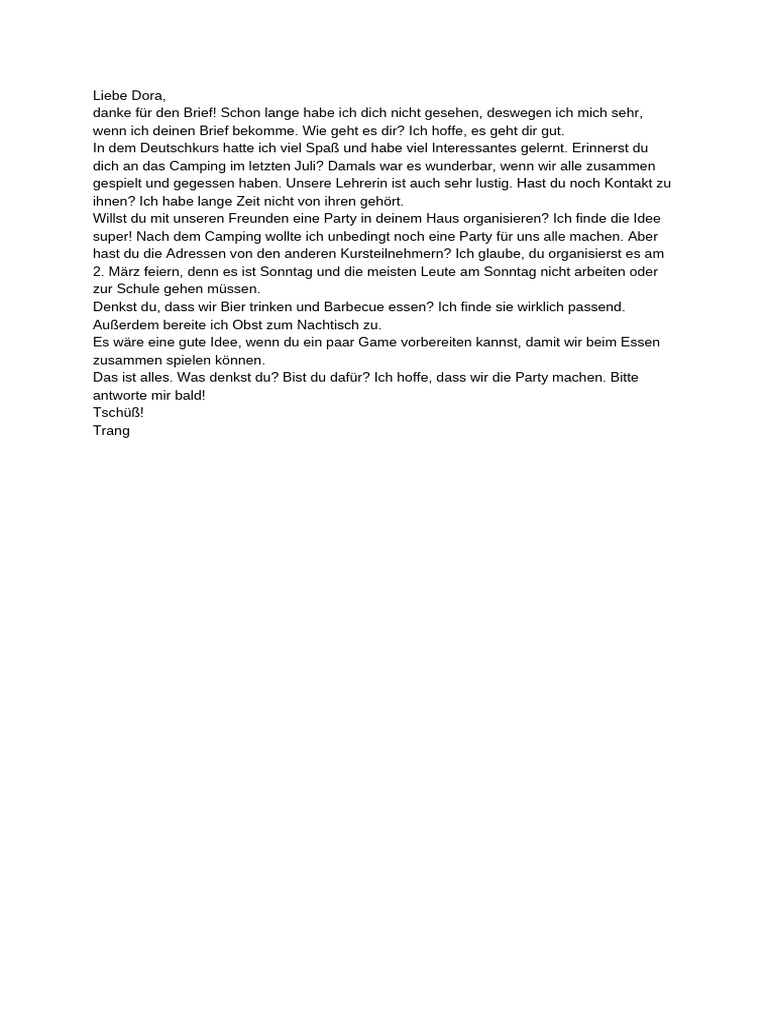 Liebe Dora,
danke für den Brief! Schon lange habe ich dich nicht gesehen, deswegen ich mich sehr, wenn ich deinen Brief bekomme. Wie geht es dir? Ich hoffe, es geht dir gut.
In dem Deutschkurs hatte ich viel Spaß und habe viel Interessantes gelernt. Erinnerst du dich an das Camping im letzten Juli? Damals war es wunderbar, wenn wir alle zusammen gespielt und gegessen haben. Unsere Lehrerin ist auch sehr lustig. Hast du noch Kontakt zu ihnen? Ich habe lange Zeit nicht von ihren gehört.
Willst du mit unseren Freunden eine Party in deinem Haus organisieren? Ich finde die Idee super! Nach dem Camping wollte ich unbedingt noch eine Party für uns alle machen. Aber hast du die Adressen von den anderen Kursteilnehmern? Ich glaube, du organisierst es am 2. März feiern, denn es ist Sonntag und die meisten Leute am Sonntag nicht arbeiten oder zur Schule gehen müssen.
Denkst du, dass wir Bier trinken und Barbecue essen? Ich finde sie wirklich passend. Außerdem bereite ich Obst zum Nachtisch zu.
Es wäre eine gute Idee, wenn du ein paar Game vorbereiten kannst, damit wir beim Essen zusammen spielen können.
Das ist alles. Was denkst du? Bist du dafür? Ich hoffe, dass wir die Party machen. Bitte antworte mir bald!
Tschüß!
Trang